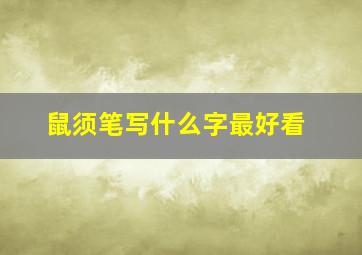 鼠须笔写什么字最好看